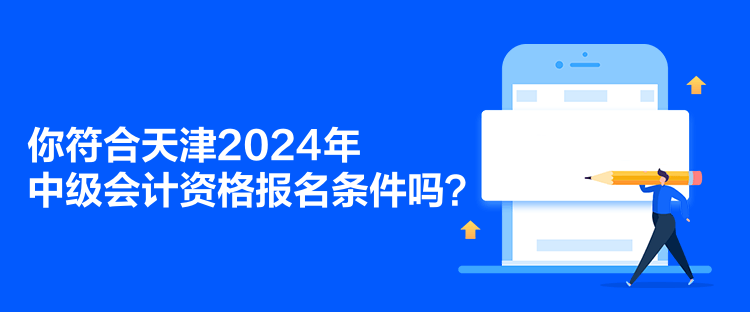 你符合天津2024年
中级会计资格报名条件吗？